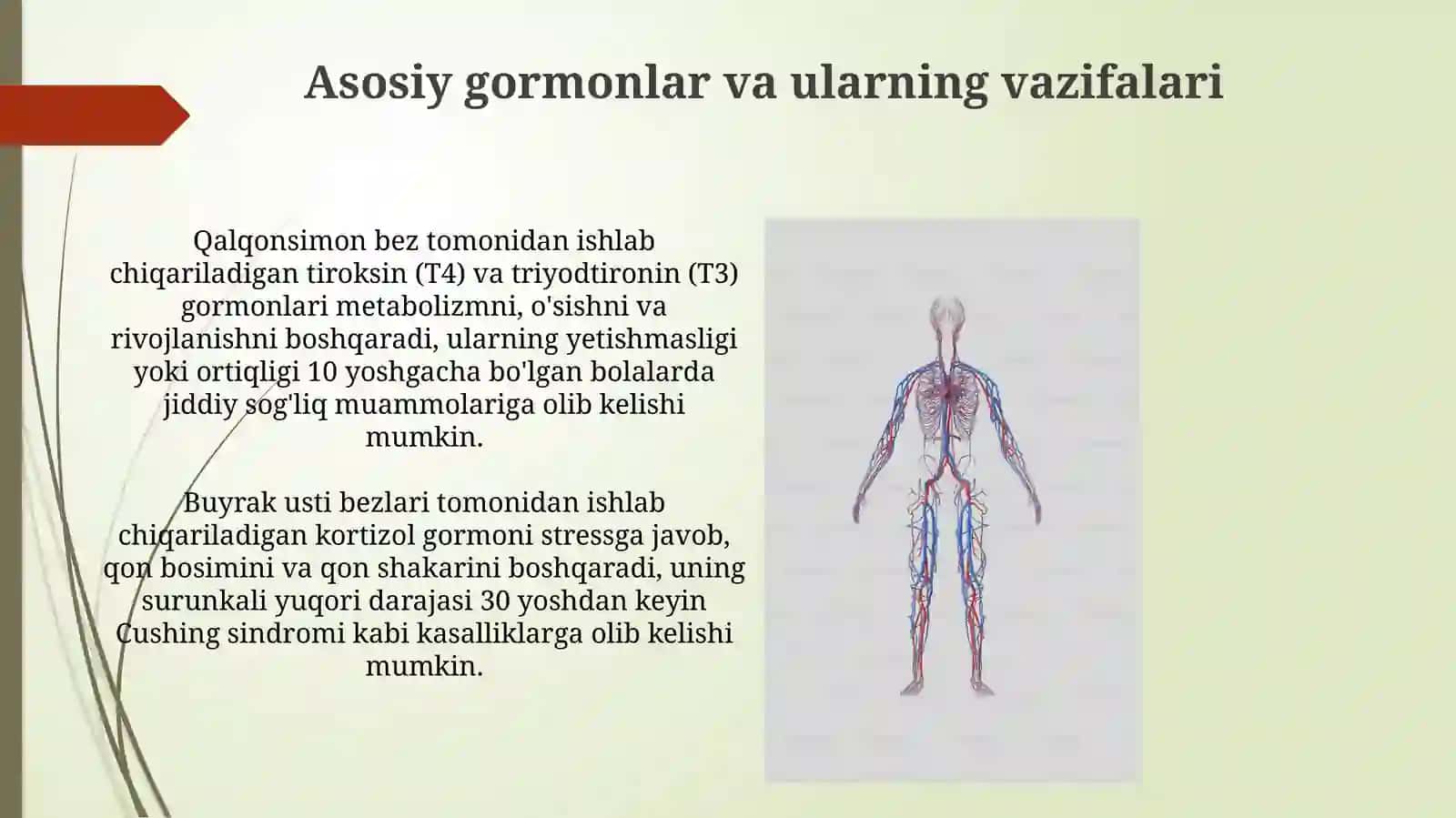 Asosiy gormonlar va ularning vazifalari

Qalqonsimon bez tomonidan ishlab chiqariladigan tiroksin (T4) va triyodtironin (T3) gormonlari metabolizmni, o'sishni va rivojlanishni boshqaradi, ularning yetishmasligi yoki ortiqligi 10 yoshgacha bo'lgan bolalarda jiddiy sog'liq muammolariga olib kelishi mumkin.

Buyrak usti bezlari tomonidan ishlab chiqariladigan kortizol gormoni stressga javob, qon bosimini va qon shakarini boshqaradi, uning surunkali yuqori darajasi 30 yoshdan keyin Cushing sindromi kabi kasalliklarga olib kelishi mumkin.